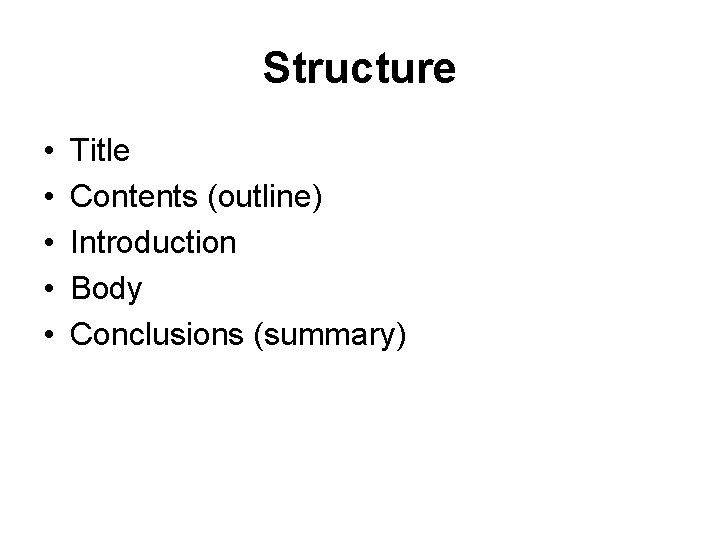 Structure

• Title
• Contents (outline)
• Introduction
• Body
• Conclusions (summary)